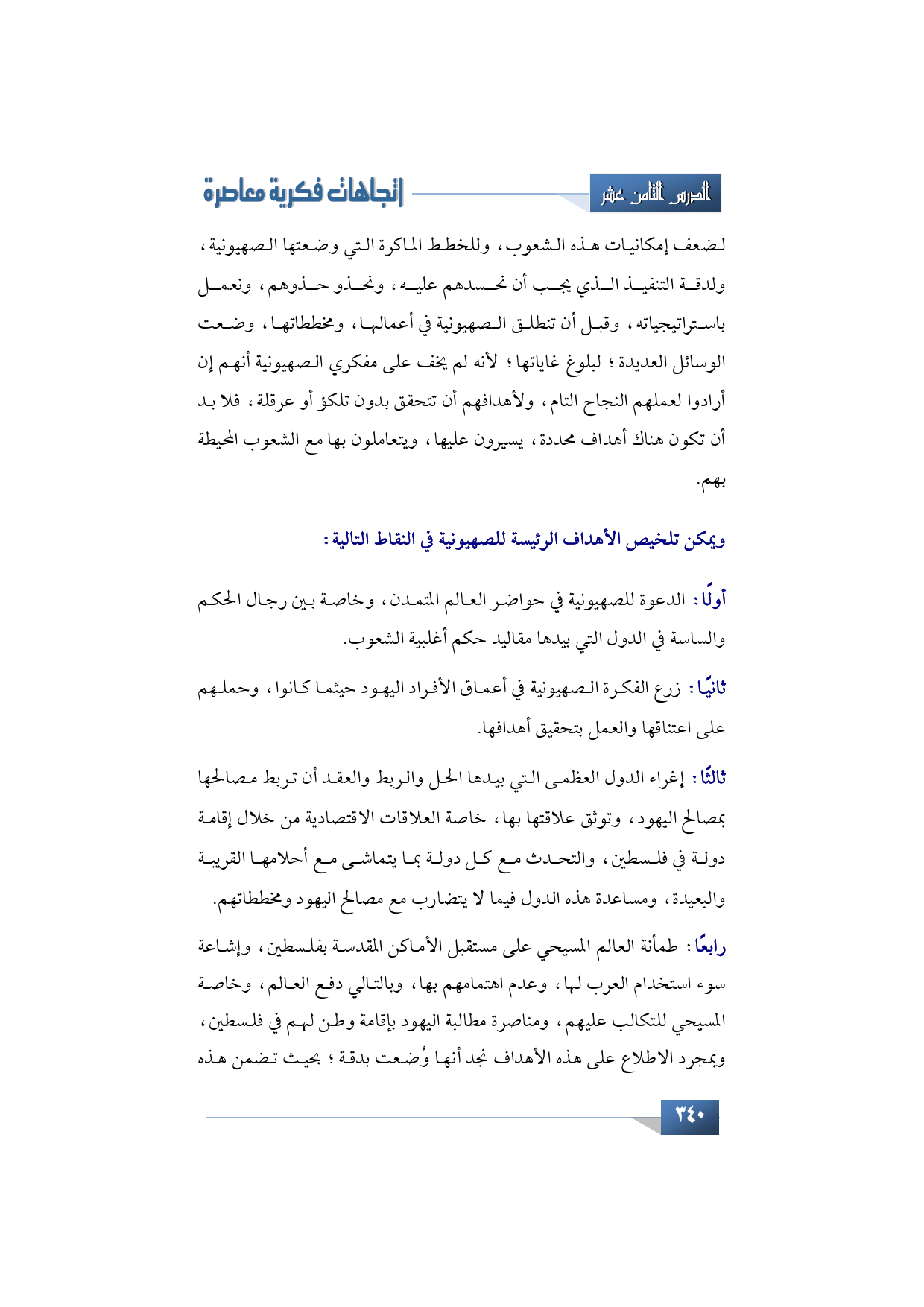 الدرس الثامن عشر

إتجاهات فكرية معاصرة

لضعف إمكانيات هذه الشعوب، وللخطط الماكرة التي وضعتها الصهيونية، ولدقة التنفيذ الذي يجب أن نحسدهم عليه، ونحذو حذوهم، ونعمل باستراتيجياته، وقبل أن تنطلق الصهيونية في أعمالها، ومخططاتها، وضعت الوسائل العديدة؛ لبلوغ غاياتها؛ لأنه لم يخف على مفكري الصهيونية أنهم إن أرادوا لعملهم النجاح التام، ولأهدافهم أن تتحقق بدون تلكؤ أو عرقلة، فلا بد أن تكون هناك أهداف محددة، يسيرون عليها، ويتعاملون بها مع الشعوب المحيطة بهم.

ويمكن تلخيص الأهداف الرئيسة للصهيونية في النقاط التالية:

أولًا: الدعوة للصهيونية في حواضر العالم المتمدن، وخاصة بين رجال الحكم والساسة في الدول التي بيدها مقاليد حكم أغلبية الشعوب.

ثانيًا: زرع الفكرة الصهيونية في أعماق الأفراد اليهود حيثما كانوا، وحملهم على اعتناقها والعمل بتحقيق أهدافها.

ثالثًا: إغراء الدول العظمى التي بيدها الحل والربط والعقد أن تربط مصالحها بمصالح اليهود، وتوثق علاقتها بها، خاصة العلاقات الاقتصادية من خلال إقامة دولة في فلسطين، والتحدث مع كل دولة بما يتماشى مع أحلامها القريبة والبعيدة، ومساعدة هذه الدول فيما لا يتضارب مع مصالح اليهود ومخططاتهم.

رابعًا: طمأنة العالم المسيحي على مستقبل الأماكن المقدسة بفلسطين، وإشاعة سوء استخدام العرب لها، وعدم اهتمامهم بها، وبالتالي دفع العالم، وخاصة المسيحي للتكالب عليهم، ومناصرة مطالبة اليهود بإقامة وطن لهم في فلسطين، وبمجرد الاطلاع على هذه الأهداف نجد أنها وُضعت بدقة؛ بحيث تضمن هذه

٣٤٠